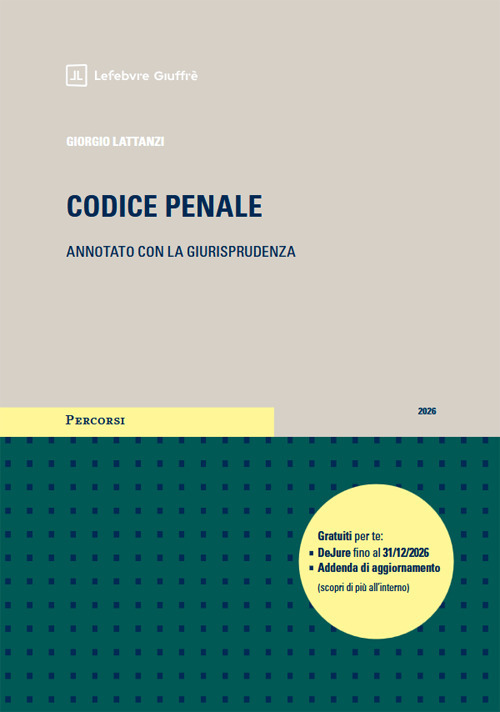 Lefebvre Giuffrè

GIORGIO LATTANZI

CODICE PENALE

ANNOTATO CON LA GIURISPRUDENZA

PERCORSI

2026

Gratuiti per te:
▪ DeJure fino al 31/12/2026
▪ Addenda di aggiornamento
(scopri di più all'interno)